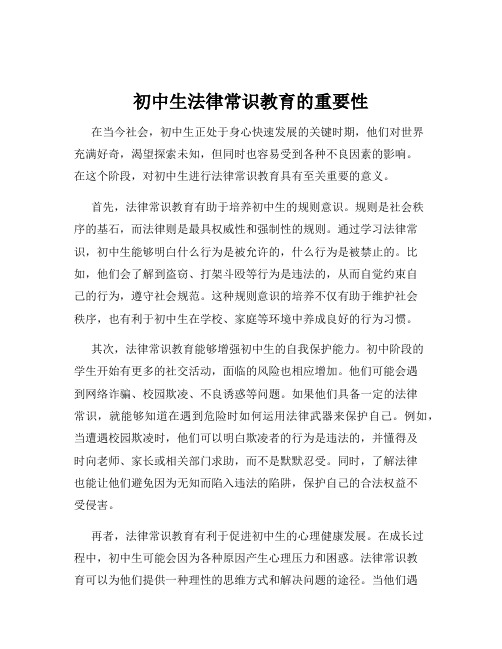 初中生法律常识教育的重要性

在当今社会，初中生正处于身心快速发展的关键时期，他们对世界充满好奇，渴望探索未知，但同时也容易受到各种不良因素的影响。在这个阶段，对初中生进行法律常识教育具有至关重要的意义。

首先，法律常识教育有助于培养初中生的规则意识。规则是社会秩序的基石，而法律则是最具权威性和强制性的规则。通过学习法律常识，初中生能够明白什么行为是被允许的，什么行为是被禁止的。比如，他们会了解到盗窃、打架斗殴等行为是违法的，从而自觉约束自己的行为，遵守社会规范。这种规则意识的培养不仅有助于维护社会秩序，也有利于初中生在学校、家庭等环境中养成良好的行为习惯。

其次，法律常识教育能够增强初中生的自我保护能力。初中阶段的学生开始有更多的社交活动，面临的风险也相应增加。他们可能会遇到网络诈骗、校园欺凌、不良诱惑等问题。如果他们具备一定的法律常识，就能够知道在遇到危险时如何运用法律武器来保护自己。例如，当遭遇校园欺凌时，他们可以明白欺凌者的行为是违法的，并懂得及时向老师、家长或相关部门求助，而不是默默忍受。同时，了解法律也能让他们避免因为无知而陷入违法的陷阱，保护自己的合法权益不受侵害。

再者，法律常识教育有利于促进初中生的心理健康发展。在成长过程中，初中生可能会因为各种原因产生心理压力和困惑。法律常识教育可以为他们提供一种理性的思维方式和解决问题的途径。当他们遇